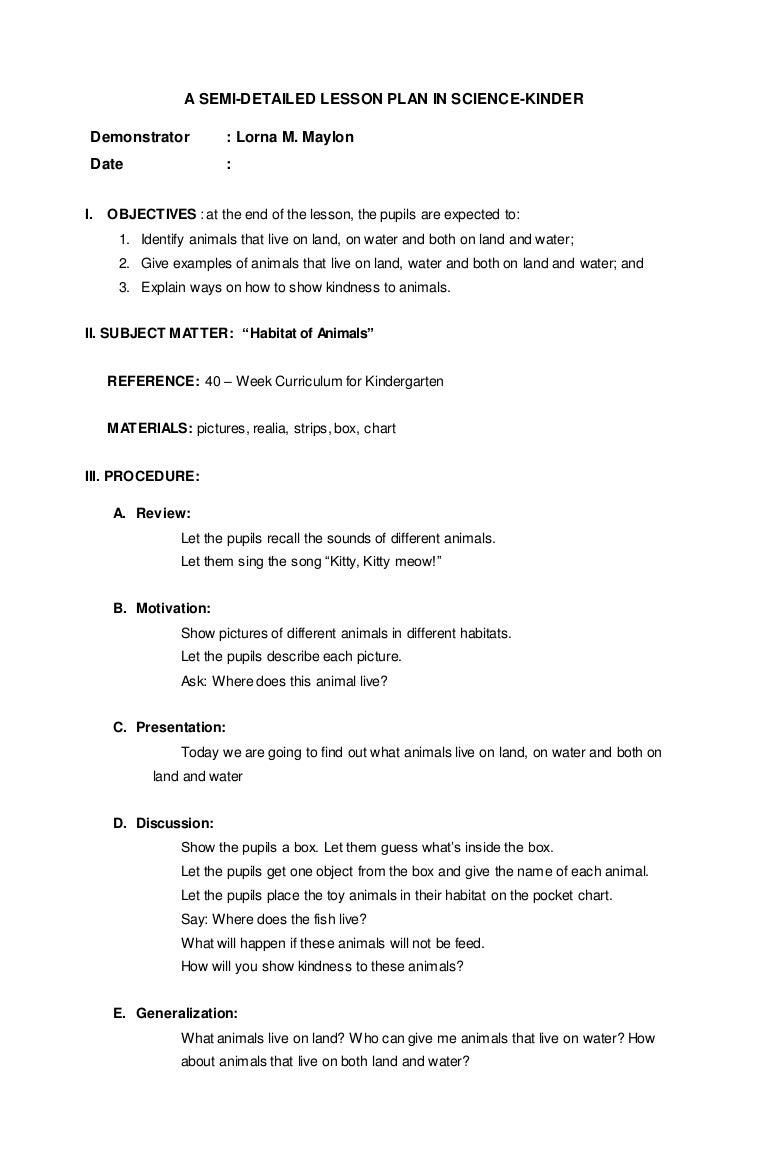 A SEMI-DETAILED LESSON PLAN IN SCIENCE-KINDER

Demonstrator : Lorna M. Maylon
Date :

I. OBJECTIVES : at the end of the lesson, the pupils are expected to:
1. Identify animals that live on land, on water and both on land and water;
2. Give examples of animals that live on land, water and both on land and water; and
3. Explain ways on how to show kindness to animals.

II. SUBJECT MATTER: "Habitat of Animals"

REFERENCE: 40 – Week Curriculum for Kindergarten

MATERIALS: pictures, realia, strips, box, chart

III. PROCEDURE:

A. Review:
Let the pupils recall the sounds of different animals.
Let them sing the song "Kitty, Kitty meow!"

B. Motivation:
Show pictures of different animals in different habitats.
Let the pupils describe each picture.
Ask: Where does this animal live?

C. Presentation:
Today we are going to find out what animals live on land, on water and both on land and water

D. Discussion:
Show the pupils a box. Let them guess what's inside the box.
Let the pupils get one object from the box and give the name of each animal.
Let the pupils place the toy animals in their habitat on the pocket chart.
Say: Where does the fish live?
What will happen if these animals will not be feed.
How will you show kindness to these animals?

E. Generalization:
What animals live on land? Who can give me animals that live on water? How about animals that live on both land and water?